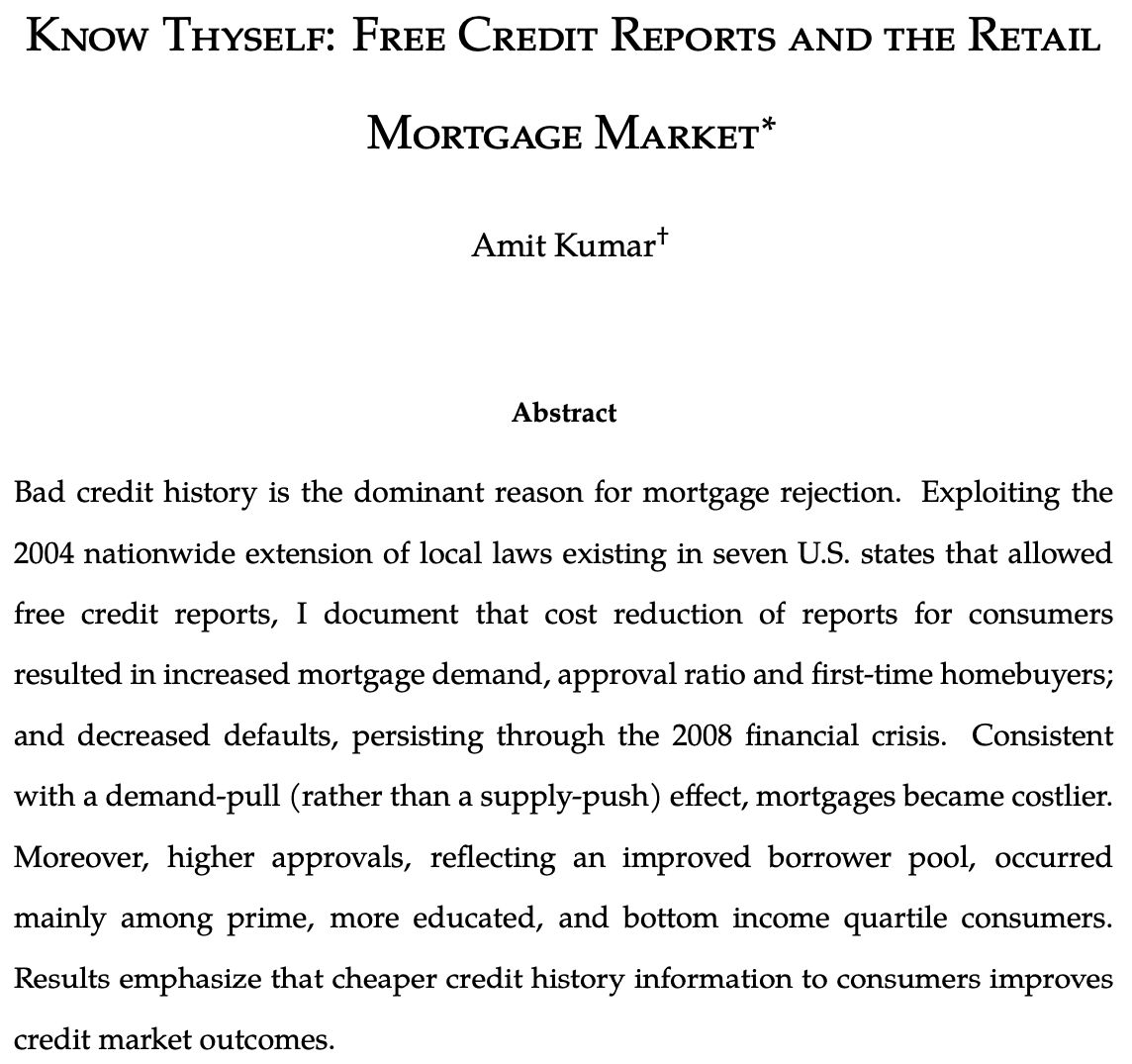 KNOW THYSELF: FREE CREDIT REPORTS AND THE RETAIL MORTGAGE MARKET*

Amit Kumar†

Abstract

Bad credit history is the dominant reason for mortgage rejection. Exploiting the 2004 nationwide extension of local laws existing in seven U.S. states that allowed free credit reports, I document that cost reduction of reports for consumers resulted in increased mortgage demand, approval ratio and first-time homebuyers; and decreased defaults, persisting through the 2008 financial crisis. Consistent with a demand-pull (rather than a supply-push) effect, mortgages became costlier. Moreover, higher approvals, reflecting an improved borrower pool, occurred mainly among prime, more educated, and bottom income quartile consumers. Results emphasize that cheaper credit history information to consumers improves credit market outcomes.